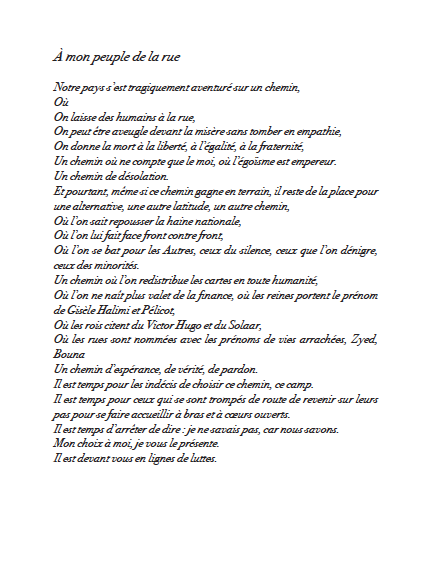 À mon peuple de la rue

Notre pays s'est tragiquement aventuré sur un chemin,
Où
On laisse des humains à la rue,
On peut être aveugle devant la misère sans tomber en empathie,
On donne la mort à la liberté, à l'égalité, à la fraternité,
Un chemin où ne compte que le moi, où l'égoïsme est empereur.
Un chemin de désolation.
Et pourtant, même si ce chemin gagne en terrain, il reste de la place pour une alternative, une autre latitude, un autre chemin,
Où l'on sait repousser la haine nationale,
Où l'on lui fait face front contre front,
Où l'on se bat pour les Autres, ceux du silence, ceux que l'on dénigre, ceux des minorités.
Un chemin où l'on redistribue les cartes en toute humanité,
Où l'on ne naît plus valet de la finance, où les reines portent le prénom de Gisèle Halimi et Pélicot,
Où les rois citent du Victor Hugo et du Solaar,
Où les rues sont nommées avec les prénoms de vies arrachées, Zyed, Bouna
Un chemin d'espérance, de vérité, de pardon.
Il est temps pour les indécis de choisir ce chemin, ce camp.
Il est temps pour ceux qui se sont trompés de route de revenir sur leurs pas pour se faire accueillir à bras et à cœurs ouverts.
Il est temps d'arrêter de dire : je ne savais pas, car nous savons.
Mon choix à moi, je vous le présente.
Il est devant vous en lignes de luttes.